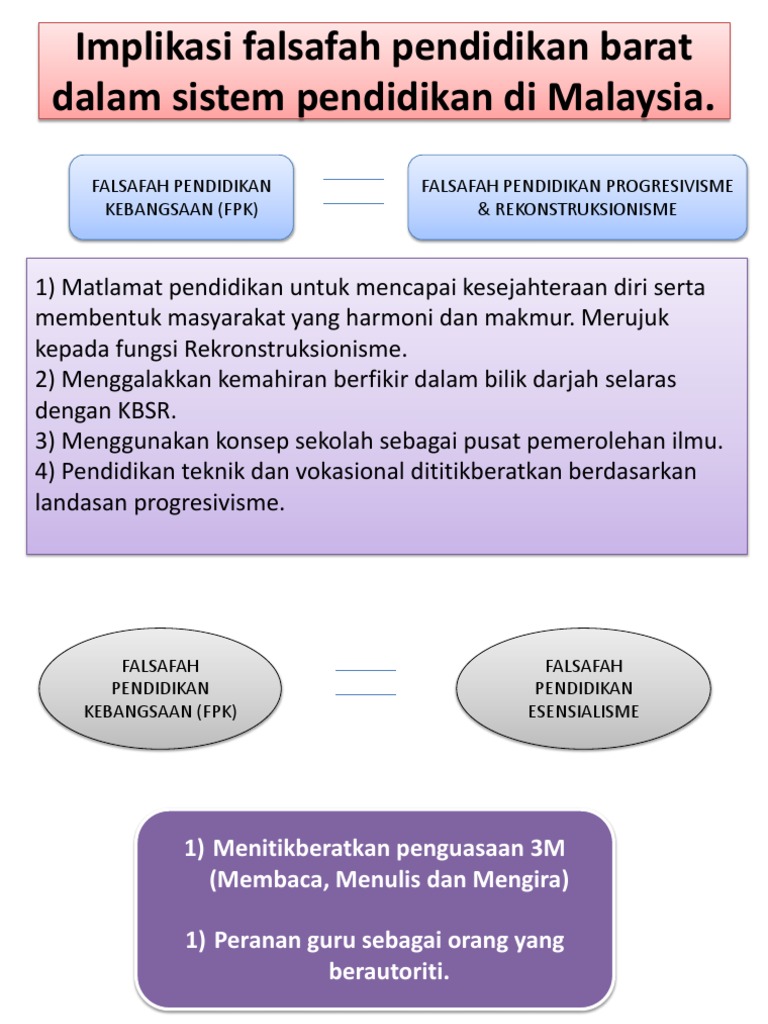 Implikasi falsafah pendidikan barat dalam sistem pendidikan di Malaysia.

FALSAFAH PENDIDIKAN KEBANGSAAN (FPK)

FALSAFAH PENDIDIKAN PROGRESIVISME & REKONSTRUKSIONISME

1) Matlamat pendidikan untuk mencapai kesejahteraan diri serta membentuk masyarakat yang harmoni dan makmur. Merujuk kepada fungsi Rekronstruksionisme.
2) Menggalakkan kemahiran berfikir dalam bilik darjah selaras dengan KBSR.
3) Menggunakan konsep sekolah sebagai pusat pemerolehan ilmu.
4) Pendidikan teknik dan vokasional dititikberatkan berdasarkan landasan progresivisme.

FALSAFAH PENDIDIKAN KEBANGSAAN (FPK)

FALSAFAH PENDIDIKAN ESENSIALISME

1) Menitikberatkan penguasaan 3M (Membaca, Menulis dan Mengira)

1) Peranan guru sebagai orang yang berautoriti.